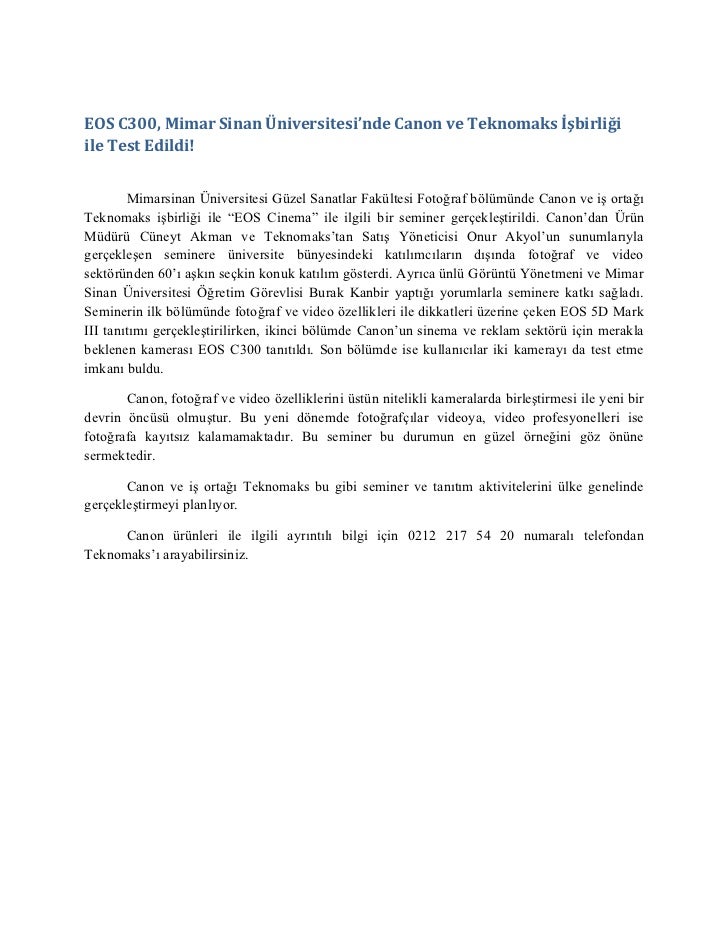 EOS C300, Mimar Sinan Üniversitesi'nde Canon ve Teknomaks İşbirliği ile Test Edildi!

Mimarsinan Üniversitesi Güzel Sanatlar Fakültesi Fotoğraf bölümünde Canon ve iş ortağı Teknomaks işbirliği ile "EOS Cinema" ile ilgili bir seminer gerçekleştirildi. Canon'dan Ürün Müdürü Cüneyt Akman ve Teknomaks'tan Satış Yöneticisi Onur Akyol'un sunumlarıyla gerçekleşen seminere üniversite bünyesindeki katılımcıların dışında fotoğraf ve video sektöründen 60'ı aşkın seçkin konuk katılım gösterdi. Ayrıca ünlü Görüntü Yönetmeni ve Mimar Sinan Üniversitesi Öğretim Görevlisi Burak Kanbir yaptığı yorumlarla seminere katkı sağladı. Seminerin ilk bölümünde fotoğraf ve video özellikleri ile dikkatleri üzerine çeken EOS 5D Mark III tanıtımı gerçekleştirilirken, ikinci bölümde Canon'un sinema ve reklam sektörü için merakla beklenen kamerası EOS C300 tanıtıldı. Son bölümde ise kullanıcılar iki kamerayı da test etme imkanı buldu.

Canon, fotoğraf ve video özelliklerini üstün nitelikli kameralarda birleştirmesi ile yeni bir devrin öncüsü olmuştur. Bu yeni dönemde fotoğrafçılar videoya, video profesyonelleri ise fotoğrafa kayıtsız kalamamaktadır. Bu seminer bu durumun en güzel örneğini göz önüne sermektedir.

Canon ve iş ortağı Teknomaks bu gibi seminer ve tanıtım aktivitelerini ülke genelinde gerçekleştirmeyi planlıyor.

Canon ürünleri ile ilgili ayrıntılı bilgi için 0212 217 54 20 numaralı telefondan Teknomaks'ı arayabilirsiniz.